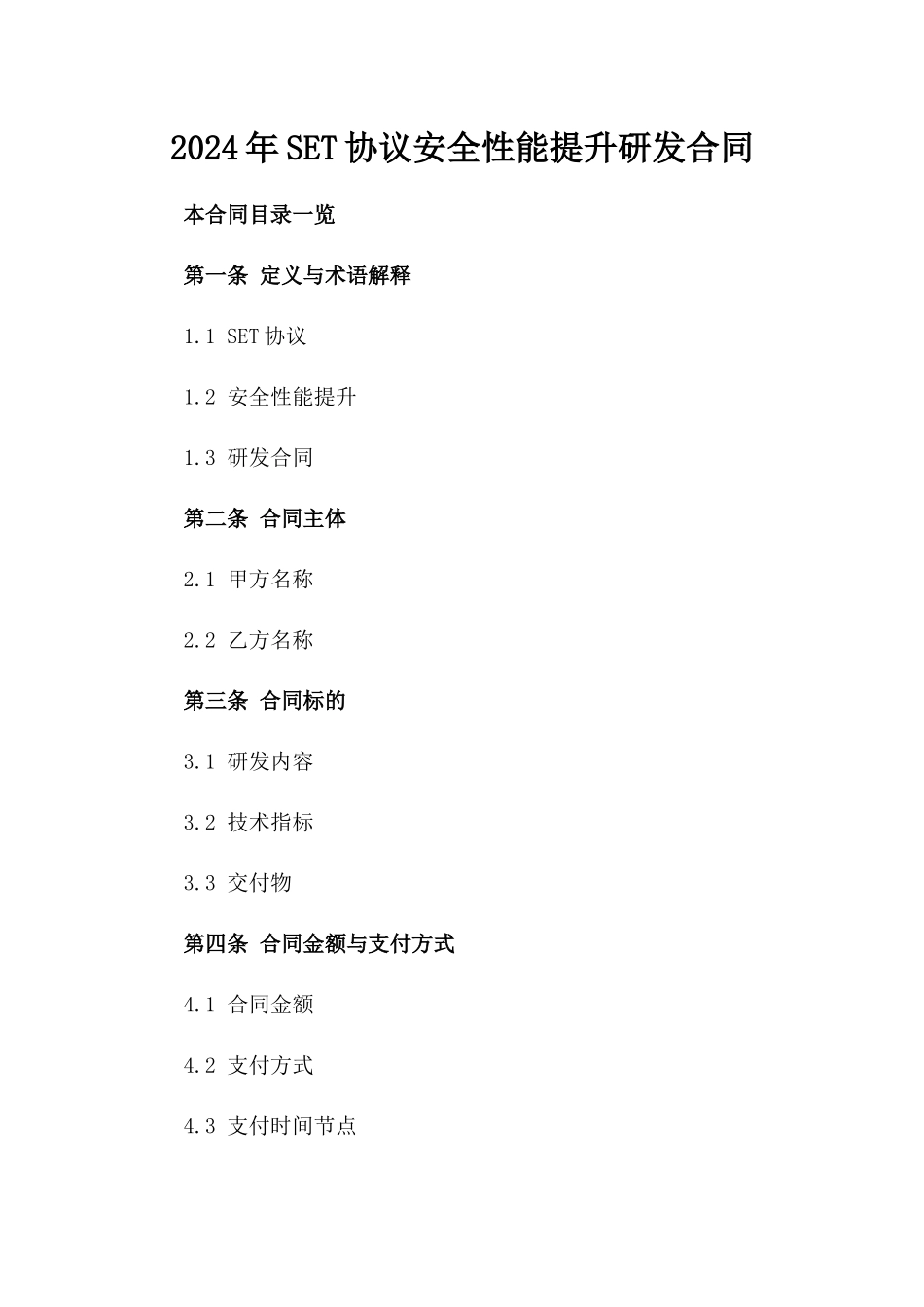 2024年SET协议安全性能提升研发合同

本合同目录一览

第一条 定义与术语解释

1.1 SET协议

1.2 安全性能提升

1.3 研发合同

第二条 合同主体

2.1 甲方名称

2.2 乙方名称

第三条 合同标的

3.1 研发内容

3.2 技术指标

3.3 交付物

第四条 合同金额与支付方式

4.1 合同金额

4.2 支付方式

4.3 支付时间节点